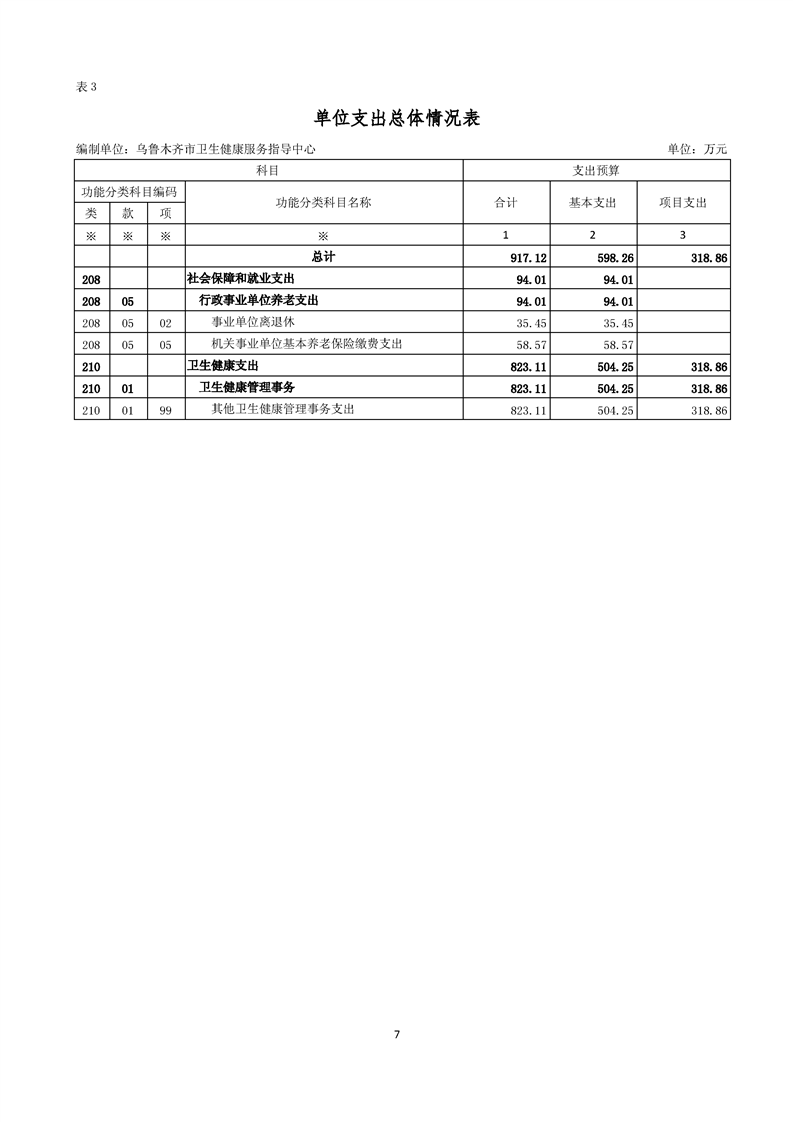 表 3

单位支出总体情况表

编制单位：乌鲁木齐市卫生健康服务指导中心　　单位：万元

| 科目 | | | | 支出预算 | | |
|---|---|---|---|---|---|---|
| 功能分类科目编码 | | | 功能分类科目名称 | 合计 | 基本支出 | 项目支出 |
| 类 | 款 | 项 | | | | |
| ※ | ※ | ※ | ※ | 1 | 2 | 3 |
| | | | 总计 | 917.12 | 598.26 | 318.86 |
| 208 | | | 社会保障和就业支出 | 94.01 | 94.01 | |
| 208 | 05 | | 行政事业单位养老支出 | 94.01 | 94.01 | |
| 208 | 05 | 02 | 事业单位离退休 | 35.45 | 35.45 | |
| 208 | 05 | 05 | 机关事业单位基本养老保险缴费支出 | 58.57 | 58.57 | |
| 210 | | | 卫生健康支出 | 823.11 | 504.25 | 318.86 |
| 210 | 01 | | 卫生健康管理事务 | 823.11 | 504.25 | 318.86 |
| 210 | 01 | 99 | 其他卫生健康管理事务支出 | 823.11 | 504.25 | 318.86 |

7